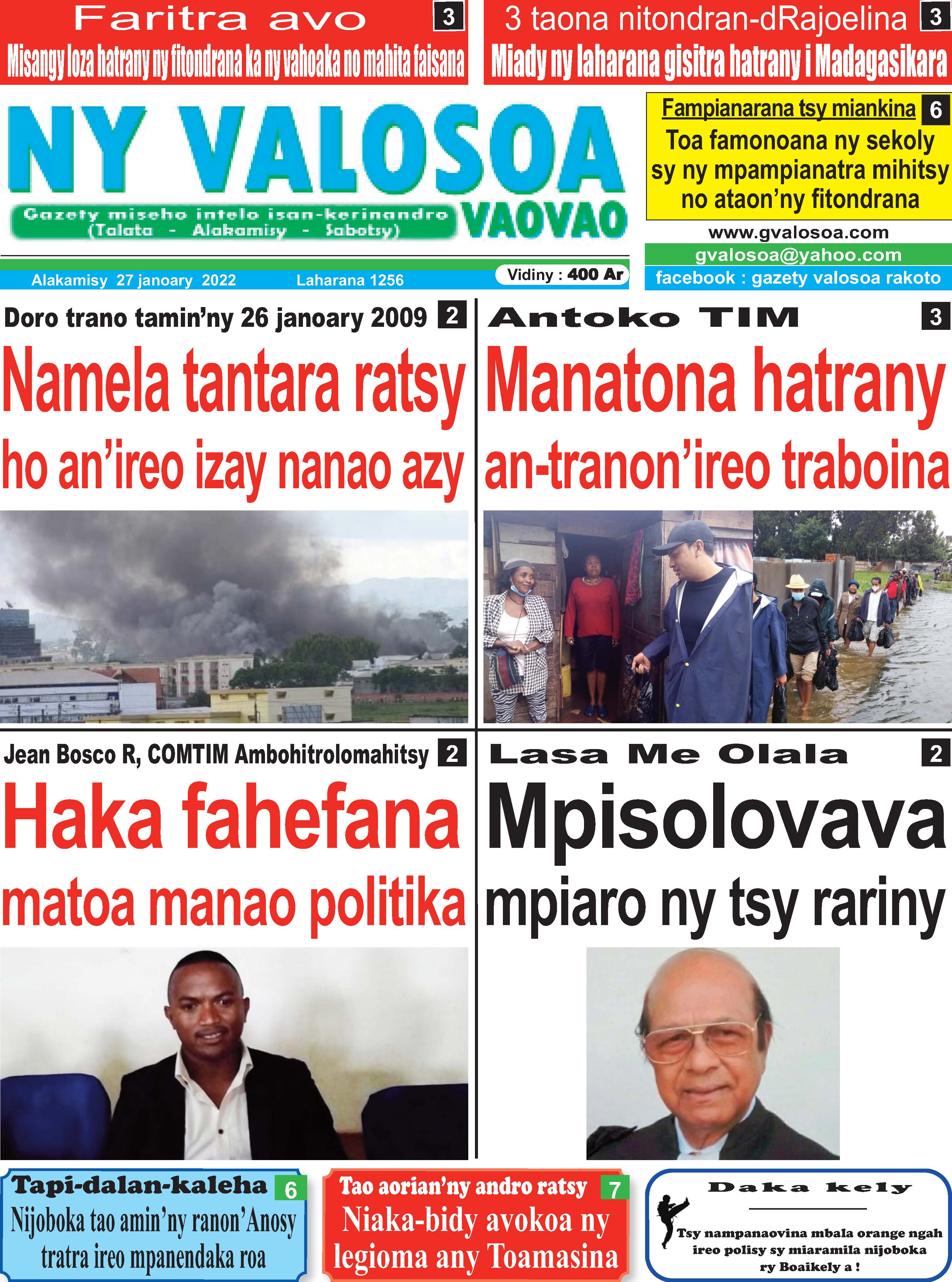 Faritra avo 3
Misangy loza hatrany ny fitondrana ka ny vahoaka no mahita faisana

3 taona nitondran-dRajoelina 3
Miady ny laharana gisitra hatrany i Madagasikara

NY VALOSOA VAOVAO
Gazety miseho intelo isan-kerinandro (Talata - Alakamisy - Sabotsy)

Fampianarana tsy miankina 6
Toa famonoana ny sekoly sy ny mpampianatra mihitsy no ataon'ny fitondrana

www.gvalosoa.com
gvalosoa@yahoo.com
facebook : gazety valosoa rakoto

Alakamisy 27 janoary 2022 Laharana 1256 Vidiny : 400 Ar

Doro trano tamin'ny 26 janoary 2009 2
Namela tantara ratsy ho an'ireo izay nanao azy

Antoko TIM 3
Manatona hatrany an-tranon'ireo traboina

Jean Bosco R, COMTIM Ambohitrolomahitsy 2
Haka fahefana matoa manao politika

Lasa Me Olala 2
Mpisolovava mpiaro ny tsy rariny

Tapi-dalan-kaleha 6
Nijoboka tao amin'ny ranon'Anosy tratra ireo mpanendaka roa

Tao aorian'ny andro ratsy 7
Niaka-bidy avokoa ny legioma any Toamasina

Daka kely
Tsy nampanaovina mbala orange ngah ireo polisy sy miaramila nijoboka ry Boaikely a !